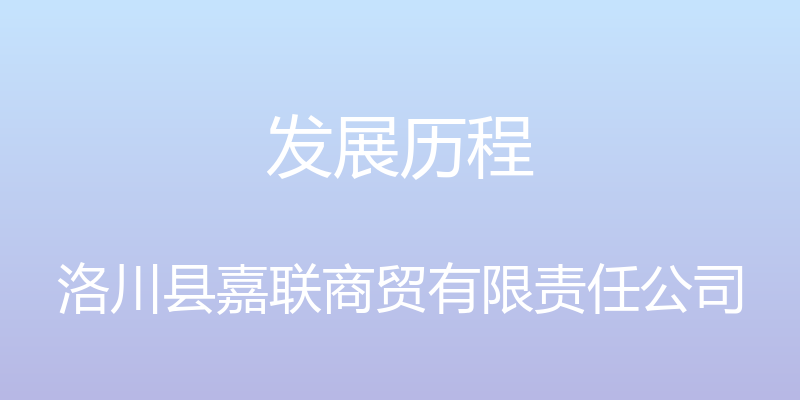 发展历程

洛川县嘉联商贸有限责任公司